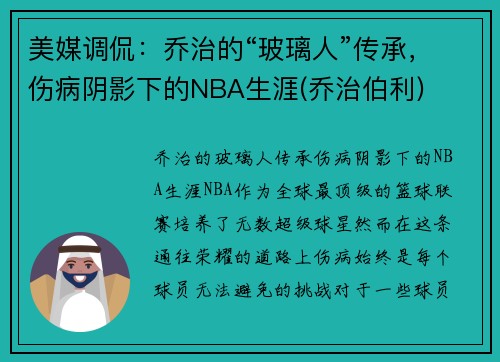 美媒调侃：乔治的“玻璃人”传承，伤病阴影下的NBA生涯(乔治伯利)

乔治的玻璃人传承伤病阴影下的NBA生涯NBA作为全球最顶级的篮球联赛培养了无数超级球星然而在这条通往荣耀的道路上伤病始终是每个球员无法避免的挑战对于一些球员